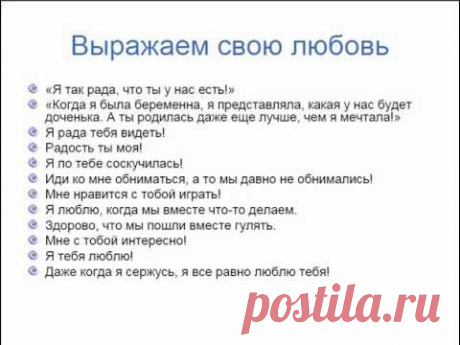 Выражаем свою любовь

«Я так рада, что ты у нас есть!»
«Когда я была беременна, я представляла, какая у нас будет доченька. А ты родилась даже еще лучше, чем я мечтала!»
Я рада тебя видеть!
Радость ты моя!
Я по тебе соскучилась!
Иди ко мне обниматься, а то мы давно не обнимались!
Мне нравится с тобой играть!
Я люблю, когда мы вместе что-то делаем.
Здорово, что мы пошли вместе гулять.
Мне с тобой интересно!
Я тебя люблю!
Даже когда я сержусь, я все равно люблю тебя!

postila.ru